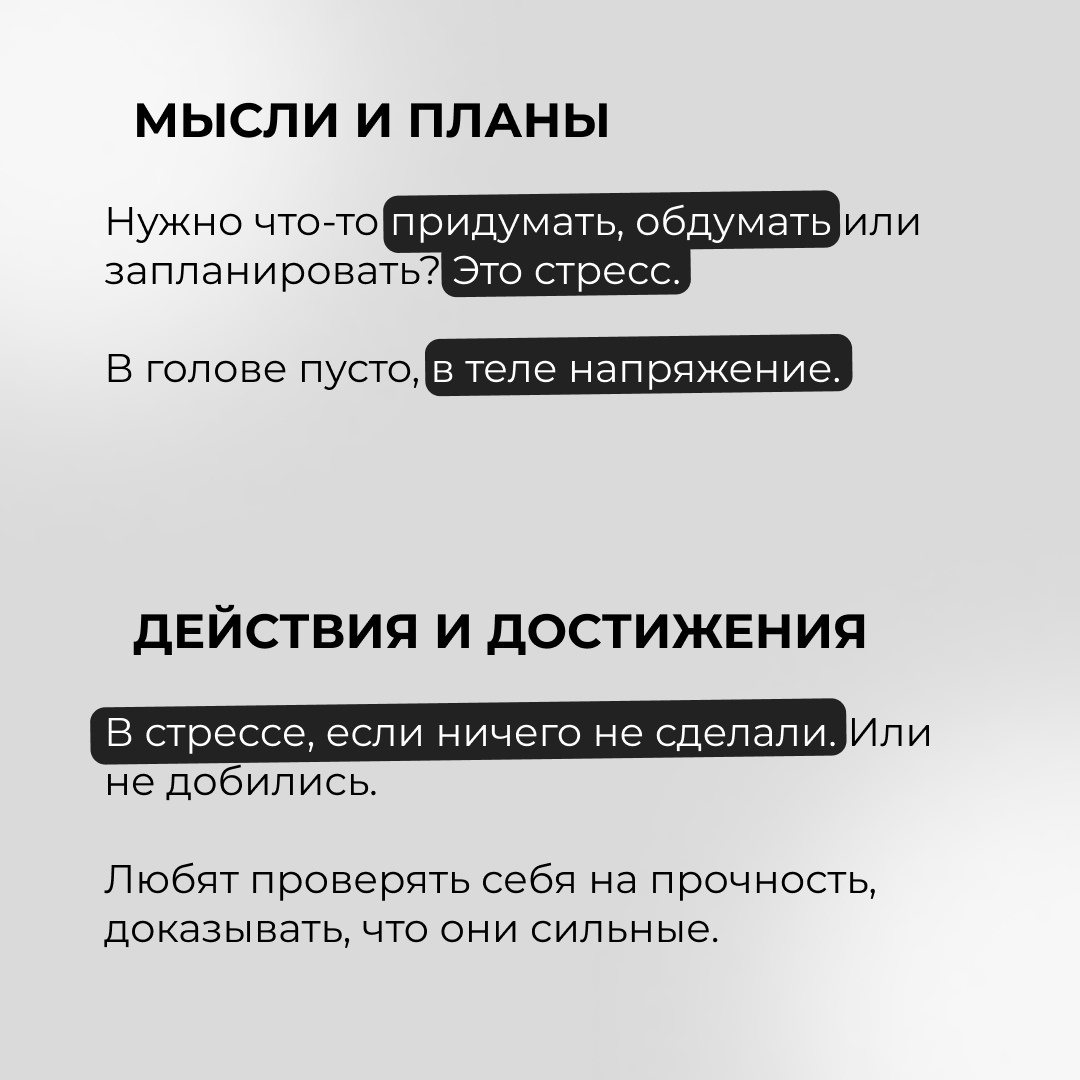 МЫСЛИ И ПЛАНЫ

Нужно что-то придумать, обдумать или запланировать? Это стресс.

В голове пусто, в теле напряжение.

ДЕЙСТВИЯ И ДОСТИЖЕНИЯ

В стрессе, если ничего не сделали. Или не добились.

Любят проверять себя на прочность, доказывать, что они сильные.